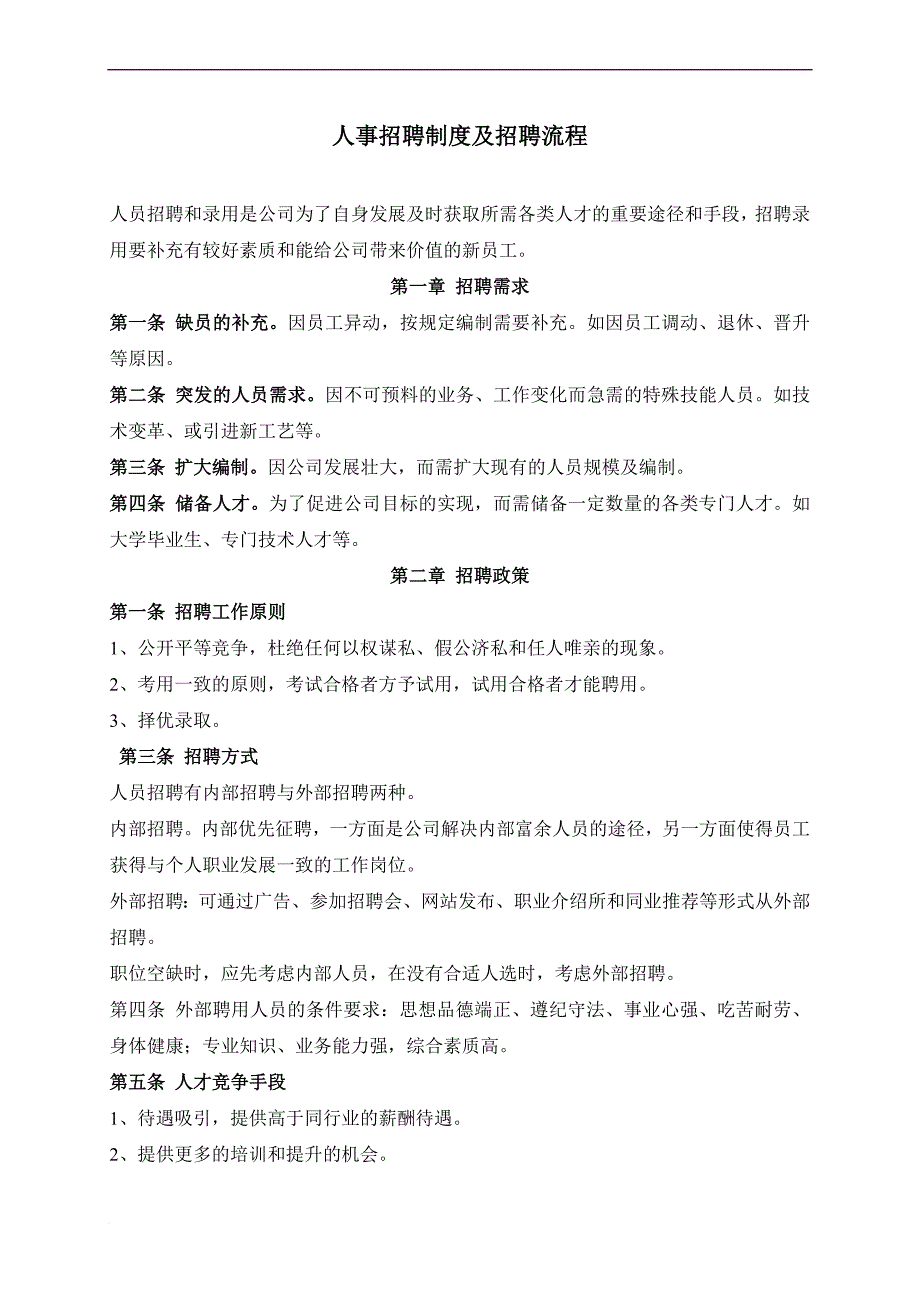 人事招聘制度及招聘流程

人员招聘和录用是公司为了自身发展及时获取所需各类人才的重要途径和手段，招聘录用要补充有较好素质和能给公司带来价值的新员工。

第一章 招聘需求

第一条 缺员的补充。因员工异动，按规定编制需要补充。如因员工调动、退休、晋升等原因。

第二条 突发的人员需求。因不可预料的业务、工作变化而急需的特殊技能人员。如技术变革、或引进新工艺等。

第三条 扩大编制。因公司发展壮大，而需扩大现有的人员规模及编制。

第四条 储备人才。为了促进公司目标的实现，而需储备一定数量的各类专门人才。如大学毕业生、专门技术人才等。

第二章 招聘政策

第一条 招聘工作原则

1、公开平等竞争，杜绝任何以权谋私、假公济私和任人唯亲的现象。

2、考用一致的原则，考试合格者方予试用，试用合格者才能聘用。

3、择优录取。

第三条 招聘方式

人员招聘有内部招聘与外部招聘两种。

内部招聘。内部优先征聘，一方面是公司解决内部富余人员的途径，另一方面使得员工获得与个人职业发展一致的工作岗位。

外部招聘：可通过广告、参加招聘会、网站发布、职业介绍所和同业推荐等形式从外部招聘。

职位空缺时，应先考虑内部人员，在没有合适人选时，考虑外部招聘。

第四条 外部聘用人员的条件要求：思想品德端正、遵纪守法、事业心强、吃苦耐劳、身体健康；专业知识、业务能力强，综合素质高。

第五条 人才竞争手段

1、待遇吸引，提供高于同行业的薪酬待遇。

2、提供更多的培训和提升的机会。